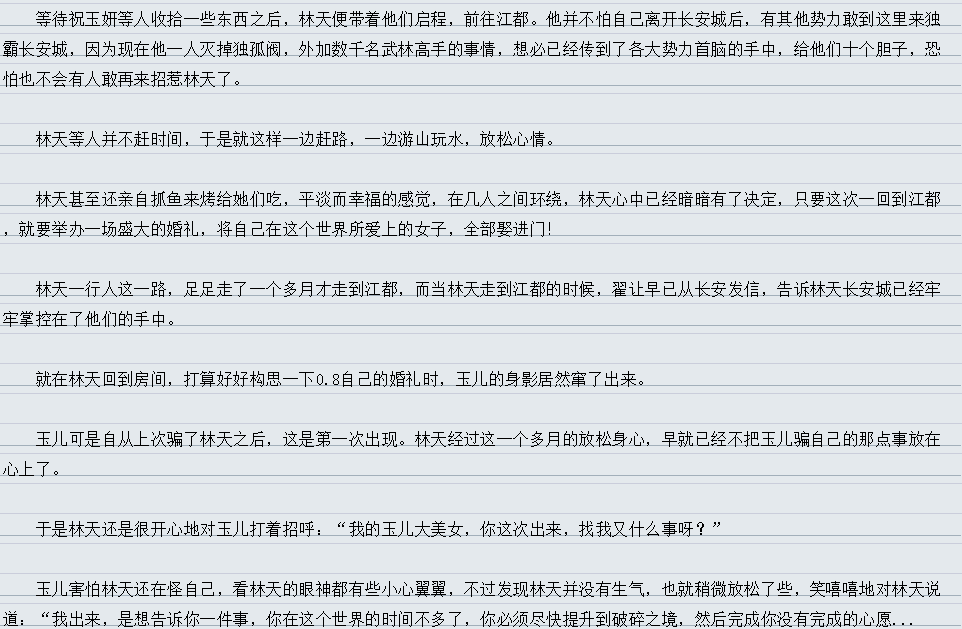 等待祝玉妍等人收拾一些东西之后，林天便带着他们启程，前往江都。他并不怕自己离开长安城后，有其他势力敢到这里来独霸长安城，因为现在他一人灭掉独孤阀，外加数千名武林高手的事情，想必已经传到了各大势力首脑的手中，给他们十个胆子，恐怕也不会有人敢再来招惹林天了。

林天等人并不赶时间，于是就这样一边赶路，一边游山玩水，放松心情。

林天甚至还亲自抓鱼来烤给她们吃，平淡而幸福的感觉，在几人之间环绕，林天心中已经暗暗有了决定，只要这次一回到江都，就要举办一场盛大的婚礼，将自己在这个世界所爱上的女子，全部娶进门!

林天一行人这一路，足足走了一个多月才走到江都，而当林天走到江都的时候，翟让早已从长安发信，告诉林天长安城已经牢牢掌控在了他们的手中。

就在林天回到房间，打算好好构思一下0.8自己的婚礼时，玉儿的身影居然窜了出来。

玉儿可是自从上次骗了林天之后，这是第一次出现。林天经过这一个多月的放松身心，早就已经不把玉儿骗自己的那点事放在心上了。

于是林天还是很开心地对玉儿打着招呼：“我的玉儿大美女，你这次出来，找我又什么事呀？”

玉儿害怕林天还在怪自己，看林天的眼神都有些小心翼翼，不过发现林天并没有生气，也就稍微放松了些，笑嘻嘻地对林天说道：“我出来，是想告诉你一件事，你在这个世界的时间不多了，你必须尽快提升到破碎之境，然后完成你没有完成的心愿...